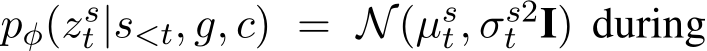 $p_\phi(z_t^s|s_{<t}, g, c) = \mathcal{N}(\mu_t^s, \sigma_t^{s2}\mathbf{I})$ during